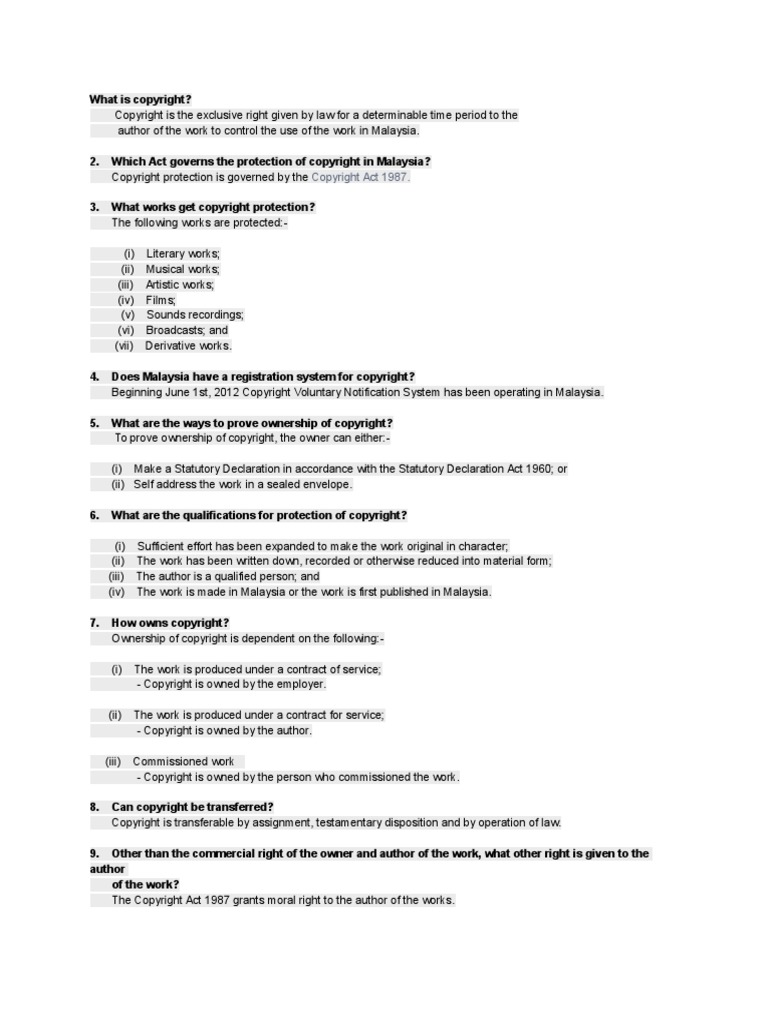 What is copyright?
Copyright is the exclusive right given by law for a determinable time period to the author of the work to control the use of the work in Malaysia.

2. Which Act governs the protection of copyright in Malaysia?
Copyright protection is governed by the Copyright Act 1987.

3. What works get copyright protection?
The following works are protected:-

(i) Literary works;
(ii) Musical works;
(iii) Artistic works;
(iv) Films;
(v) Sounds recordings;
(vi) Broadcasts; and
(vii) Derivative works.

4. Does Malaysia have a registration system for copyright?
Beginning June 1st, 2012 Copyright Voluntary Notification System has been operating in Malaysia.

5. What are the ways to prove ownership of copyright?
To prove ownership of copyright, the owner can either:-

(i) Make a Statutory Declaration in accordance with the Statutory Declaration Act 1960; or
(ii) Self address the work in a sealed envelope.

6. What are the qualifications for protection of copyright?

(i) Sufficient effort has been expanded to make the work original in character;
(ii) The work has been written down, recorded or otherwise reduced into material form;
(iii) The author is a qualified person; and
(iv) The work is made in Malaysia or the work is first published in Malaysia.

7. How owns copyright?
Ownership of copyright is dependent on the following:-

(i) The work is produced under a contract of service;
- Copyright is owned by the employer.

(ii) The work is produced under a contract for service;
- Copyright is owned by the author.

(iii) Commissioned work
- Copyright is owned by the person who commissioned the work.

8. Can copyright be transferred?
Copyright is transferable by assignment, testamentary disposition and by operation of law.

9. Other than the commercial right of the owner and author of the work, what other right is given to the author of the work?
The Copyright Act 1987 grants moral right to the author of the works.